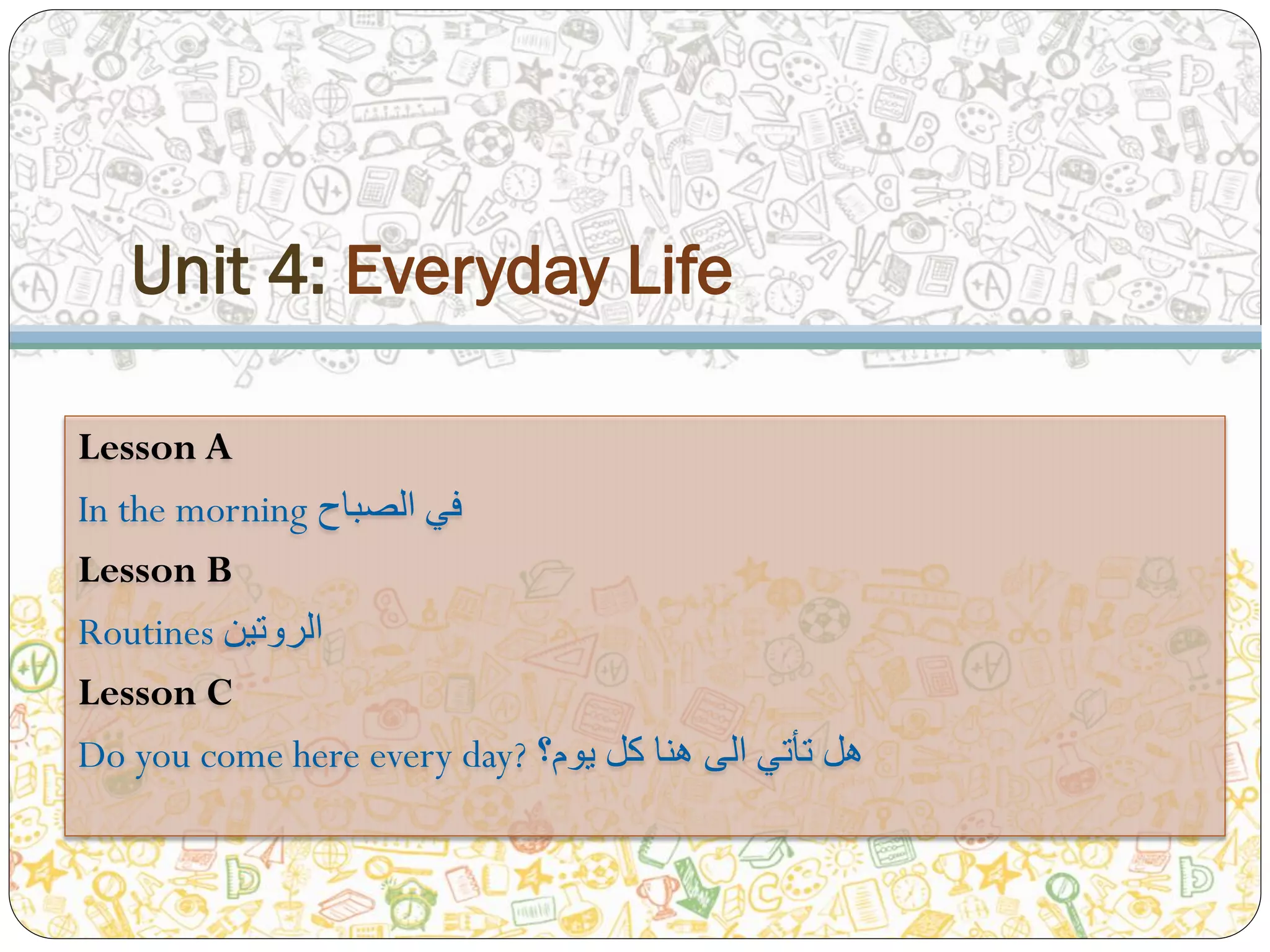 Unit 4: Everyday Life

Lesson A

In the morning في الصباح

Lesson B

Routines الروتين

Lesson C

Do you come here every day? هل تأتي الى هنا كل يوم؟